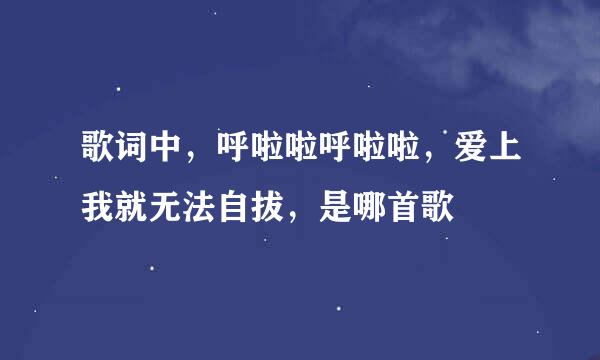 歌词中，呼啦啦呼啦啦，爱上我就无法自拔，是哪首歌